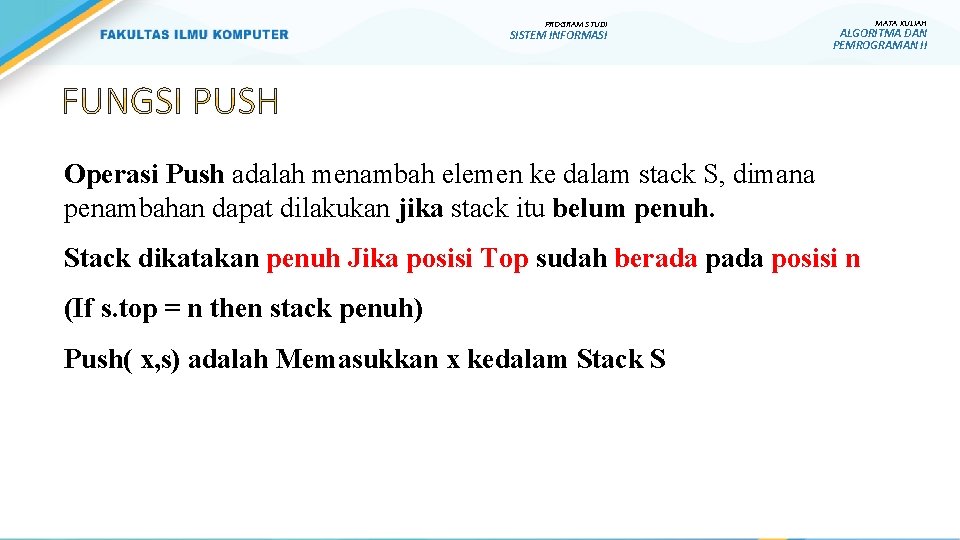 FAKULTAS ILMU KOMPUTER

PROGRAM STUDI
SISTEM INFORMASI

MATA KULIAH
ALGORITMA DAN PEMROGRAMAN II

FUNGSI PUSH

Operasi Push adalah menambah elemen ke dalam stack S, dimana penambahan dapat dilakukan jika stack itu belum penuh.

Stack dikatakan penuh Jika posisi Top sudah berada pada posisi n

(If s.top = n then stack penuh)

Push( x,s) adalah Memasukkan x kedalam Stack S